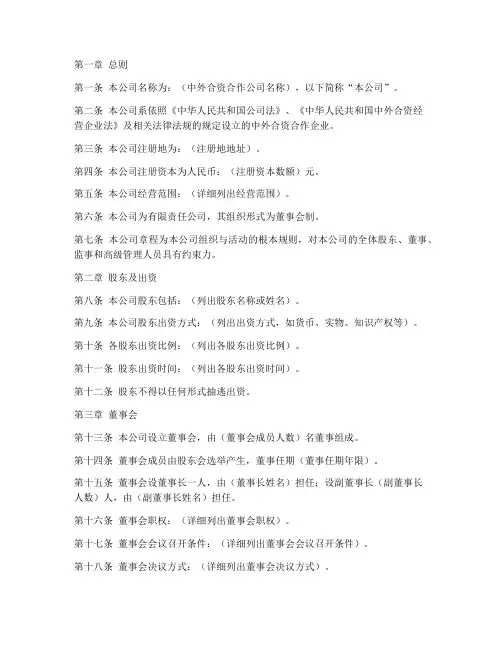 第一章 总则

第一条 本公司名称为：（中外合资合作公司名称），以下简称“本公司”。

第二条 本公司系依照《中华人民共和国公司法》、《中华人民共和国中外合资经营企业法》及相关法律法规的规定设立的中外合资合作企业。

第三条 本公司注册地为：（注册地地址）。

第四条 本公司注册资本为人民币：（注册资本数额）元。

第五条 本公司经营范围：（详细列出经营范围）。

第六条 本公司为有限责任公司，其组织形式为董事会制。

第七条 本公司章程为本公司组织与活动的根本规则，对本公司的全体股东、董事、监事和高级管理人员具有约束力。

第二章 股东及出资

第八条 本公司股东包括：（列出股东名称或姓名）。

第九条 本公司股东出资方式：（列出出资方式，如货币、实物、知识产权等）。

第十条 各股东出资比例：（列出各股东出资比例）。

第十一条 股东出资时间：（列出各股东出资时间）。

第十二条 股东不得以任何形式抽逃出资。

第三章 董事会

第十三条 本公司设立董事会，由（董事会成员人数）名董事组成。

第十四条 董事会成员由股东会选举产生，董事任期（董事任期年限）。

第十五条 董事会设董事长一人，由（董事长姓名）担任；设副董事长（副董事长人数）人，由（副董事长姓名）担任。

第十六条 董事会职权：（详细列出董事会职权）。

第十七条 董事会会议召开条件：（详细列出董事会会议召开条件）。

第十八条 董事会决议方式：（详细列出董事会决议方式）。